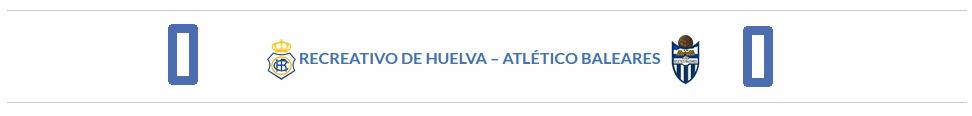 0

RECREATIVO DE HUELVA – ATLÉTICO BALEARES

0